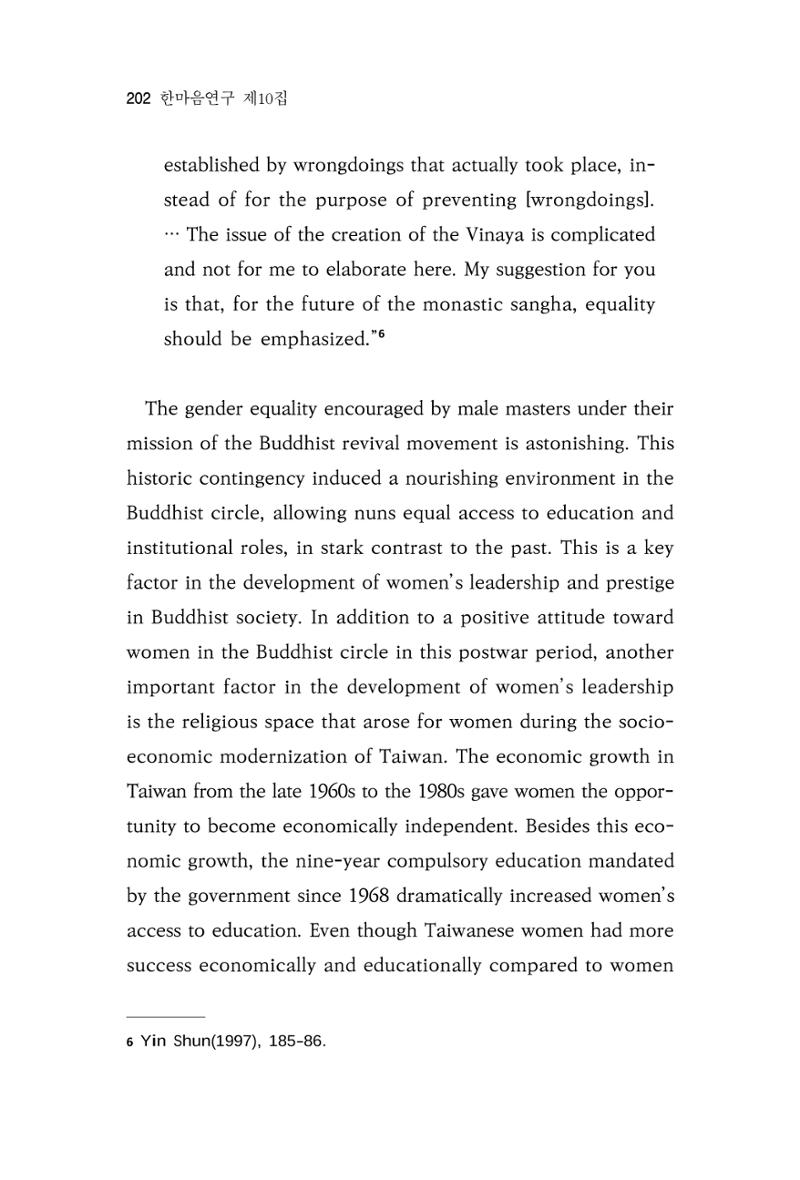 202 한마음연구 제10집

established by wrongdoings that actually took place, instead of for the purpose of preventing [wrongdoings]. … The issue of the creation of the Vinaya is complicated and not for me to elaborate here. My suggestion for you is that, for the future of the monastic sangha, equality should be emphasized."$^{6}$

The gender equality encouraged by male masters under their mission of the Buddhist revival movement is astonishing. This historic contingency induced a nourishing environment in the Buddhist circle, allowing nuns equal access to education and institutional roles, in stark contrast to the past. This is a key factor in the development of women's leadership and prestige in Buddhist society. In addition to a positive attitude toward women in the Buddhist circle in this postwar period, another important factor in the development of women's leadership is the religious space that arose for women during the socioeconomic modernization of Taiwan. The economic growth in Taiwan from the late 1960s to the 1980s gave women the opportunity to become economically independent. Besides this economic growth, the nine-year compulsory education mandated by the government since 1968 dramatically increased women's access to education. Even though Taiwanese women had more success economically and educationally compared to women

6 Yin Shun(1997), 185-86.